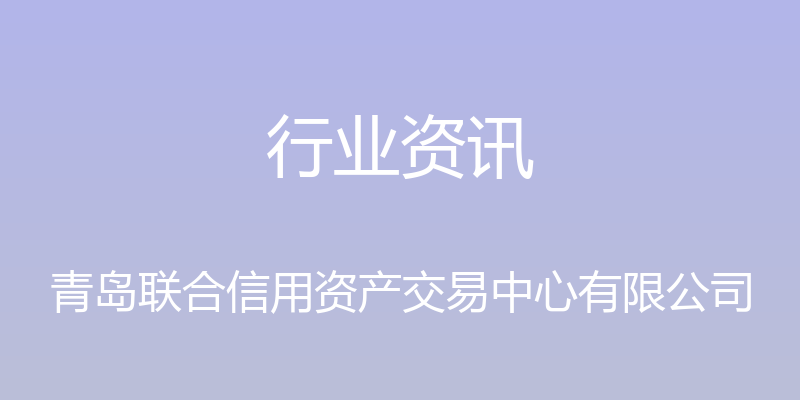 行业资讯

青岛联合信用资产交易中心有限公司